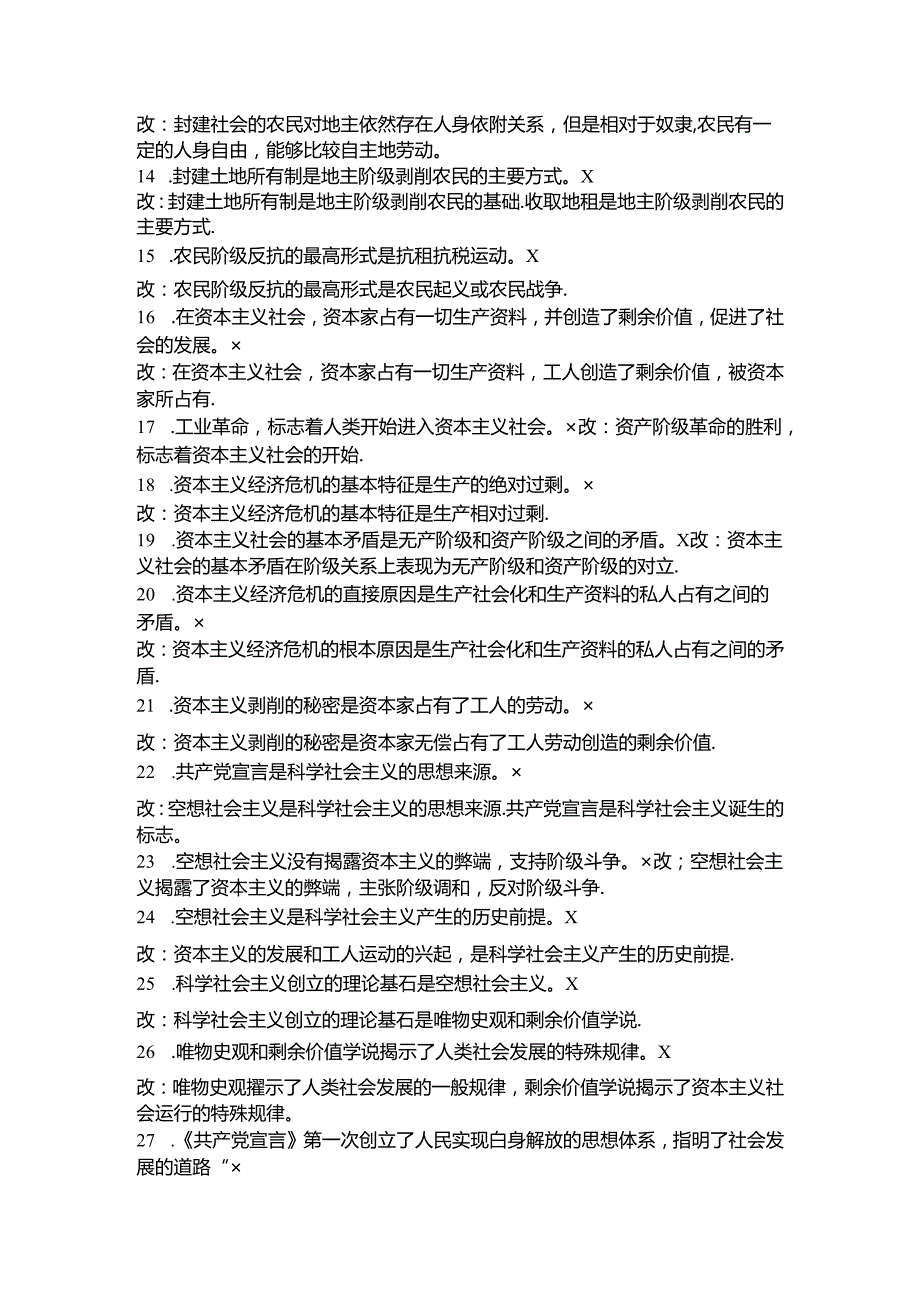 改：封建社会的农民对地主依然存在人身依附关系，但是相对于奴隶,农民有一定的人身自由，能够比较自主地劳动。
14 .封建土地所有制是地主阶级剥削农民的主要方式。X
改：封建土地所有制是地主阶级剥削农民的基础.收取地租是地主阶级剥削农民的主要方式.
15 .农民阶级反抗的最高形式是抗租抗税运动。X
改：农民阶级反抗的最高形式是农民起义或农民战争.
16 .在资本主义社会，资本家占有一切生产资料，并创造了剩余价值，促进了社会的发展。×
改：在资本主义社会，资本家占有一切生产资料，工人创造了剩余价值，被资本家所占有.
17 .工业革命，标志着人类开始进入资本主义社会。×改：资产阶级革命的胜利，标志着资本主义社会的开始.
18 .资本主义经济危机的基本特征是生产的绝对过剩。×
改：资本主义经济危机的基本特征是生产相对过剩.
19 .资本主义社会的基本矛盾是无产阶级和资产阶级之间的矛盾。X改：资本主义社会的基本矛盾在阶级关系上表现为无产阶级和资产阶级的对立.
20 .资本主义经济危机的直接原因是生产社会化和生产资料的私人占有之间的矛盾。×
改：资本主义经济危机的根本原因是生产社会化和生产资料的私人占有之间的矛盾.
21 .资本主义剥削的秘密是资本家占有了工人的劳动。×
改：资本主义剥削的秘密是资本家无偿占有了工人劳动创造的剩余价值.
22 .共产党宣言是科学社会主义的思想来源。×
改：空想社会主义是科学社会主义的思想来源.共产党宣言是科学社会主义诞生的标志。
23 .空想社会主义没有揭露资本主义的弊端，支持阶级斗争。×改；空想社会主义揭露了资本主义的弊端，主张阶级调和，反对阶级斗争.
24 .空想社会主义是科学社会主义产生的历史前提。X
改：资本主义的发展和工人运动的兴起，是科学社会主义产生的历史前提.
25 .科学社会主义创立的理论基石是空想社会主义。X
改：科学社会主义创立的理论基石是唯物史观和剩余价值学说.
26 .唯物史观和剩余价值学说揭示了人类社会发展的特殊规律。X
改：唯物史观擢示了人类社会发展的一般规律，剩余价值学说揭示了资本主义社会运行的特殊规律。
27 .《共产党宣言》第一次创立了人民实现白身解放的思想体系，指明了社会发展的道路 ”×